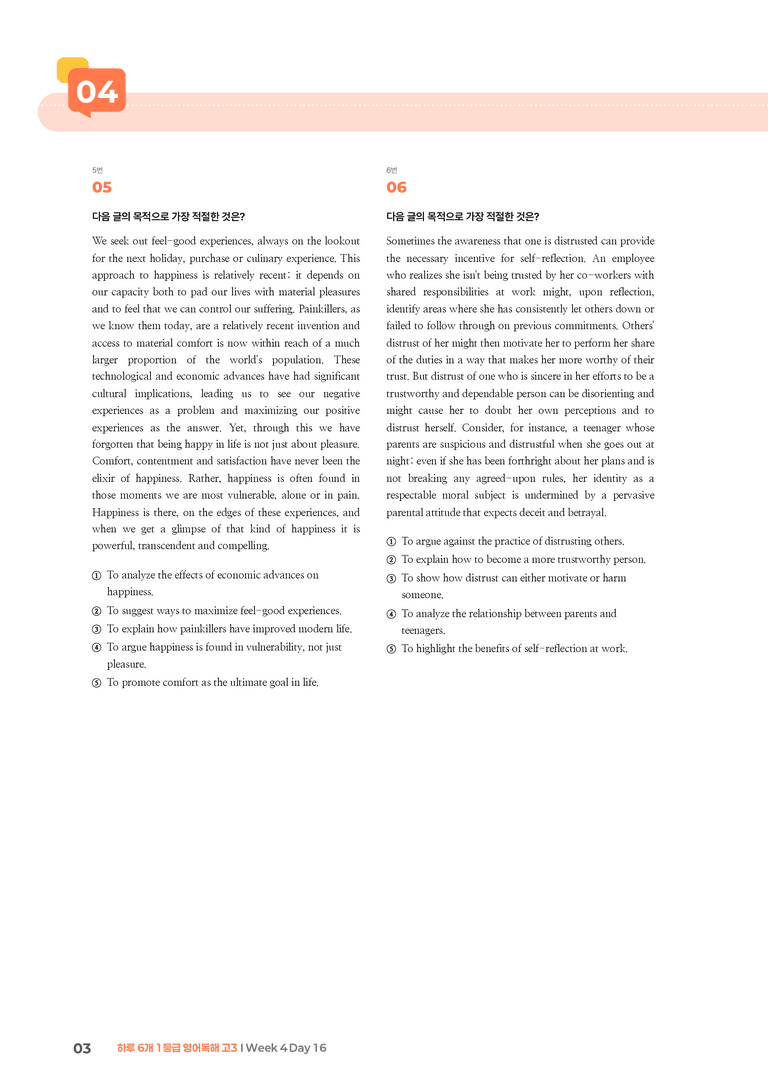 04

5번
05

다음 글의 목적으로 가장 적절한 것은?

We seek out feel-good experiences, always on the lookout for the next holiday, purchase or culinary experience. This approach to happiness is relatively recent; it depends on our capacity both to pad our lives with material pleasures and to feel that we can control our suffering. Painkillers, as we know them today, are a relatively recent invention and access to material comfort is now within reach of a much larger proportion of the world's population. These technological and economic advances have had significant cultural implications, leading us to see our negative experiences as a problem and maximizing our positive experiences as the answer. Yet, through this we have forgotten that being happy in life is not just about pleasure. Comfort, contentment and satisfaction have never been the elixir of happiness. Rather, happiness is often found in those moments we are most vulnerable, alone or in pain. Happiness is there, on the edges of these experiences, and when we get a glimpse of that kind of happiness it is powerful, transcendent and compelling.

① To analyze the effects of economic advances on happiness.
② To suggest ways to maximize feel-good experiences.
③ To explain how painkillers have improved modern life.
④ To argue happiness is found in vulnerability, not just pleasure.
⑤ To promote comfort as the ultimate goal in life.

6번
06

다음 글의 목적으로 가장 적절한 것은?

Sometimes the awareness that one is distrusted can provide the necessary incentive for self-reflection. An employee who realizes she isn't being trusted by her co-workers with shared responsibilities at work might, upon reflection, identify areas where she has consistently let others down or failed to follow through on previous commitments. Others' distrust of her might then motivate her to perform her share of the duties in a way that makes her more worthy of their trust. But distrust of one who is sincere in her efforts to be a trustworthy and dependable person can be disorienting and might cause her to doubt her own perceptions and to distrust herself. Consider, for instance, a teenager whose parents are suspicious and distrustful when she goes out at night; even if she has been forthright about her plans and is not breaking any agreed-upon rules, her identity as a respectable moral subject is undermined by a pervasive parental attitude that expects deceit and betrayal.

① To argue against the practice of distrusting others.
② To explain how to become a more trustworthy person.
③ To show how distrust can either motivate or harm someone.
④ To analyze the relationship between parents and teenagers.
⑤ To highlight the benefits of self-reflection at work.

03 하루 6개 1등급 영어독해 고3 I Week 4 Day 16